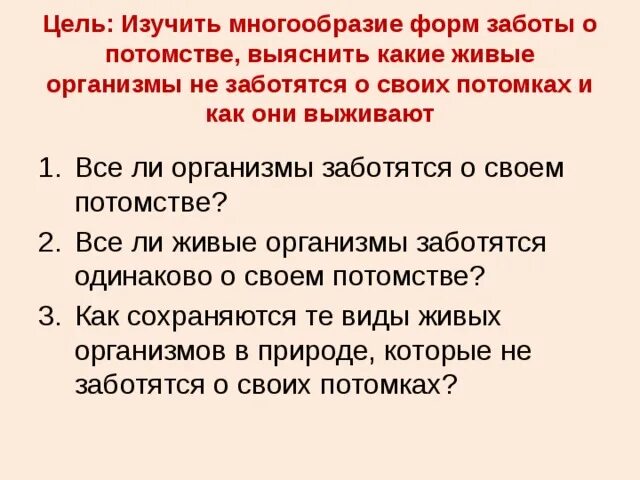 Цель: Изучить многообразие форм заботы о потомстве, выяснить какие живые организмы не заботятся о своих потомках и как они выживают

1. Все ли организмы заботятся о своем потомстве?
2. Все ли живые организмы заботятся одинаково о своем потомстве?
3. Как сохраняются те виды живых организмов в природе, которые не заботятся о своих потомках?